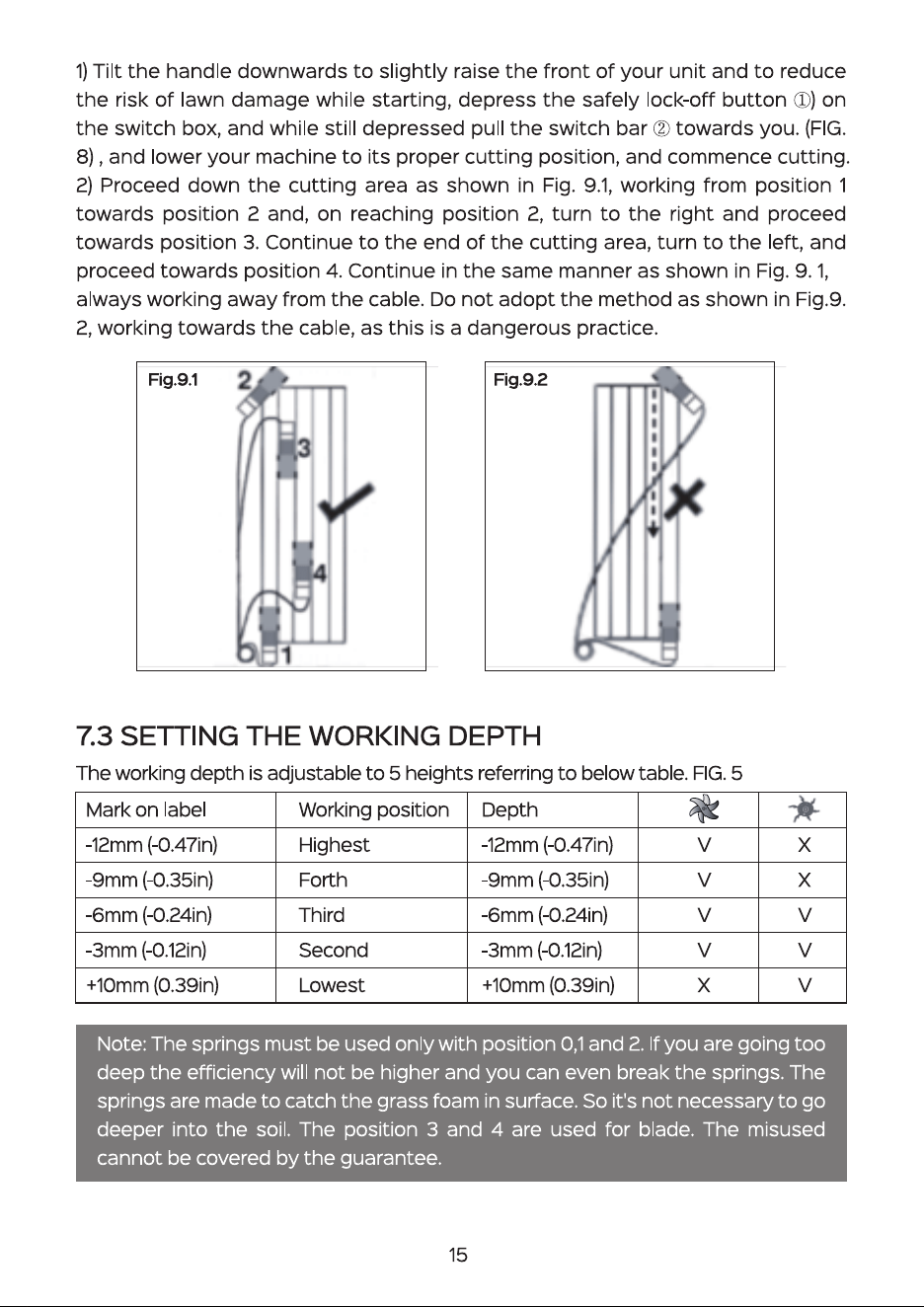 1) Tilt the handle downwards to slightly raise the front of your unit and to reduce the risk of lawn damage while starting, depress the safely lock-off button ①) on the switch box, and while still depressed pull the switch bar ② towards you. (FIG. 8) , and lower your machine to its proper cutting position, and commence cutting.
2) Proceed down the cutting area as shown in Fig. 9.1, working from position 1 towards position 2 and, on reaching position 2, turn to the right and proceed towards position 3. Continue to the end of the cutting area, turn to the left, and proceed towards position 4. Continue in the same manner as shown in Fig. 9. 1, always working away from the cable. Do not adopt the method as shown in Fig.9. 2, working towards the cable, as this is a dangerous practice.

Fig.9.1

2

3

4

1

Fig.9.2

7.3 SETTING THE WORKING DEPTH

The working depth is adjustable to 5 heights referring to below table. FIG. 5

| Mark on label | Working position | Depth | | |
|---|---|---|---|---|
| -12mm (-0.47in) | Highest | -12mm (-0.47in) | V | X |
| -9mm (-0.35in) | Forth | -9mm (-0.35in) | V | X |
| -6mm (-0.24in) | Third | -6mm (-0.24in) | V | V |
| -3mm (-0.12in) | Second | -3mm (-0.12in) | V | V |
| +10mm (0.39in) | Lowest | +10mm (0.39in) | X | V |

Note: The springs must be used only with position 0,1 and 2. If you are going too deep the efficiency will not be higher and you can even break the springs. The springs are made to catch the grass foam in surface. So it's not necessary to go deeper into the soil. The position 3 and 4 are used for blade. The misused cannot be covered by the guarantee.

15